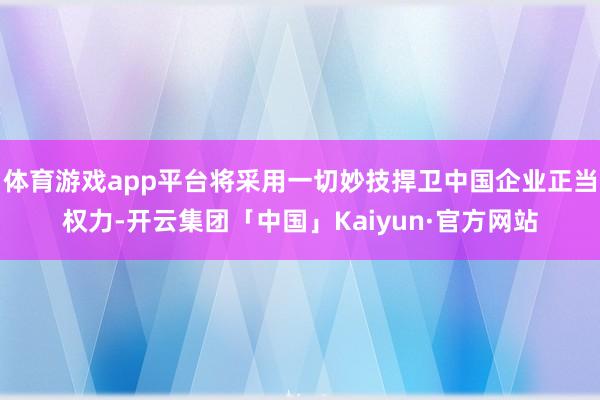 体育游戏app平台将采用一切妙技捍卫中国企业正当权力-开云集团「中国」Kaiyun·官方网站